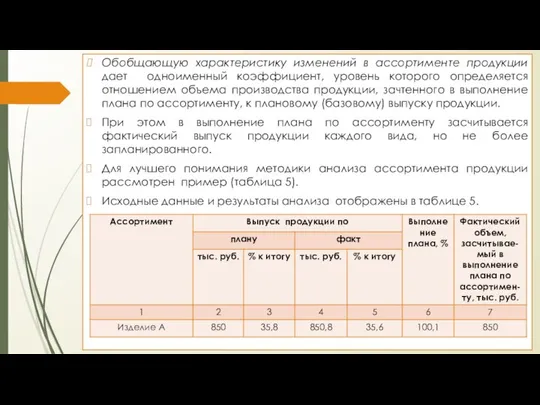 Обобщающую характеристику изменений в ассортименте продукции дает одноименный коэффициент, уровень которого определяется отношением объема производства продукции, зачтенного в выполнение плана по ассортименту, к плановому (базовому) выпуску продукции.

При этом в выполнение плана по ассортименту засчитывается фактический выпуск продукции каждого вида, но не более запланированного.

Для лучшего понимания методики анализа ассортимента продукции рассмотрен пример (таблица 5).

Исходные данные и результаты анализа отображены в таблице 5.

| Ассортимент | Выпуск продукции по | | | | Выполнение плана, % | Фактический объем, засчитываемый в выполнение плана по ассортименту, тыс. руб. |
|---|---|---|---|---|---|---|
| | плану | | факт | | | |
| | тыс. руб. | % к итогу | тыс. руб. | % к итогу | | |
| 1 | 2 | 3 | 4 | 5 | 6 | 7 |
| Изделие А | 850 | 35,8 | 850,8 | 35,6 | 100,1 | 850 |